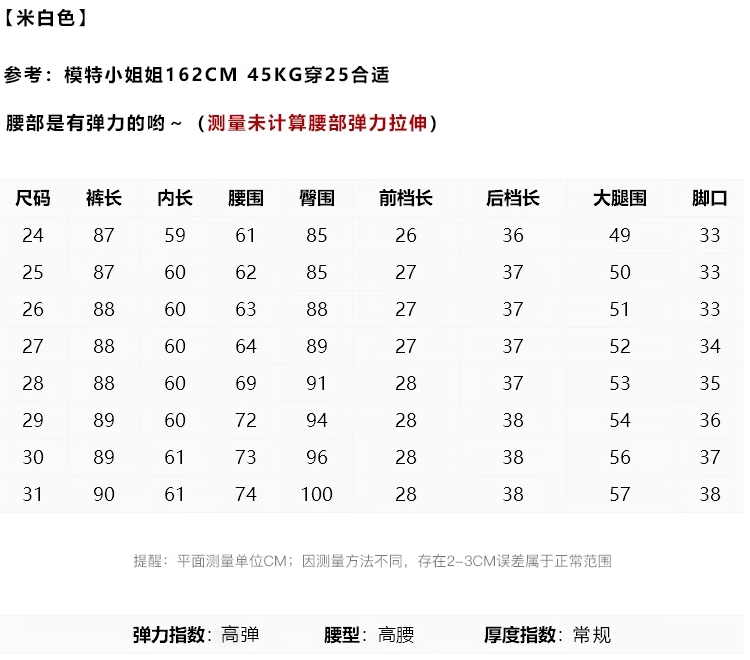 【米白色】

参考：模特小姐姐162CM 45KG穿25合适

腰部是有弹力的哟～（测量未计算腰部弹力拉伸）

| 尺码 | 裤长 | 内长 | 腰围 | 臀围 | 前档长 | 后档长 | 大腿围 | 脚口 |
|---|---|---|---|---|---|---|---|---|
| 24 | 87 | 59 | 61 | 85 | 26 | 36 | 49 | 33 |
| 25 | 87 | 60 | 62 | 85 | 27 | 37 | 50 | 33 |
| 26 | 88 | 60 | 63 | 88 | 27 | 37 | 51 | 33 |
| 27 | 88 | 60 | 64 | 89 | 27 | 37 | 52 | 34 |
| 28 | 88 | 60 | 69 | 91 | 28 | 37 | 53 | 35 |
| 29 | 89 | 60 | 72 | 94 | 28 | 38 | 54 | 36 |
| 30 | 89 | 61 | 73 | 96 | 28 | 38 | 56 | 37 |
| 31 | 90 | 61 | 74 | 100 | 28 | 38 | 57 | 38 |

提醒：平面测量单位CM；因测量方法不同，存在2-3CM误差属于正常范围

弹力指数：高弹 腰型：高腰 厚度指数：常规